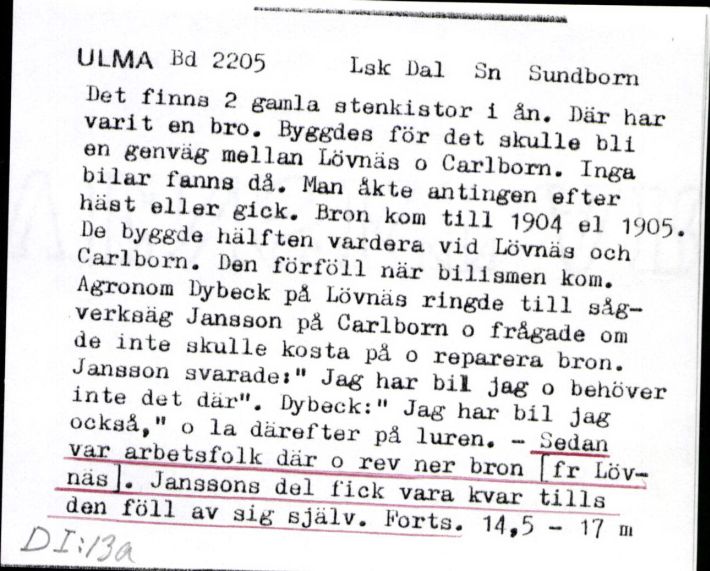 ULMA Bd 2205     Lsk Dal   Sn   Sundborn

Det finns 2 gamla stenkistor i ån. Där har varit en bro. Byggdes för det skulle bli en genväg mellan Lövnäs o Carlborn. Inga bilar fanns då. Man åkte antingen efter häst eller gick. Bron kom till 1904 el 1905. De byggde hälften vardera vid Lövnäs och Carlborn. Den förföll när bilismen kom. Agronom Dybeck på Lövnäs ringde till sågverksäg Jansson på Carlborn o frågade om de inte skulle kosta på o reparera bron. Jansson svarade:" Jag har bil jag o behöver inte det där". Dybeck:" Jag har bil jag också," o la därefter på luren. - Sedan var arbetsfolk där o rev ner bron [fr Lövnäs]. Janssons del fick vara kvar tills den föll av sig själv. Forts. 14,5 - 17 m

DI:13a